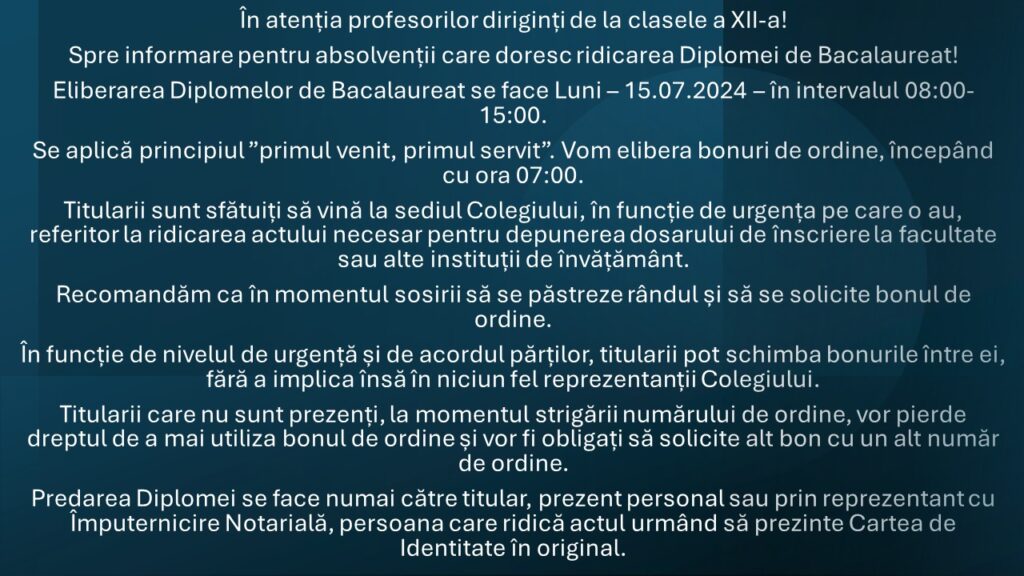 În atenția profesorilor diriginți de la clasele a XII-a!

Spre informare pentru absolvenții care doresc ridicarea Diplomei de Bacalaureat!

Eliberarea Diplomelor de Bacalaureat se face Luni – 15.07.2024 – în intervalul 08:00-15:00.

Se aplică principiul ”primul venit, primul servit”. Vom elibera bonuri de ordine, începând cu ora 07:00.

Titularii sunt sfătuiți să vină la sediul Colegiului, în funcție de urgența pe care o au, referitor la ridicarea actului necesar pentru depunerea dosarului de înscriere la facultate sau alte instituții de învățământ.

Recomandăm ca în momentul sosirii să se păstreze rândul și să se solicite bonul de ordine.

În funcție de nivelul de urgență și de acordul părților, titularii pot schimba bonurile între ei, fără a implica însă în niciun fel reprezentanții Colegiului.

Titularii care nu sunt prezenți, la momentul strigării numărului de ordine, vor pierde dreptul de a mai utiliza bonul de ordine și vor fi obligați să solicite alt bon cu un alt număr de ordine.

Predarea Diplomei se face numai către titular, prezent personal sau prin reprezentant cu Împuternicire Notarială, persoana care ridică actul urmând să prezinte Cartea de Identitate în original.